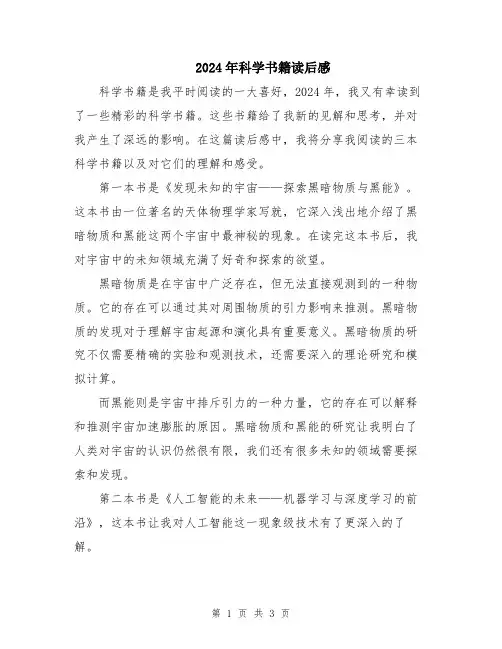 2024年科学书籍读后感

科学书籍是我平时阅读的一大喜好，2024年，我又有幸读到了一些精彩的科学书籍。这些书籍给了我新的见解和思考，并对我产生了深远的影响。在这篇读后感中，我将分享我阅读的三本科学书籍以及对它们的理解和感受。

第一本书是《发现未知的宇宙——探索黑暗物质与黑能》。这本书由一位著名的天体物理学家写就，它深入浅出地介绍了黑暗物质和黑能这两个宇宙中最神秘的现象。在读完这本书后，我对宇宙中的未知领域充满了好奇和探索的欲望。

黑暗物质是在宇宙中广泛存在，但无法直接观测到的一种物质。它的存在可以通过其对周围物质的引力影响来推测。黑暗物质的发现对于理解宇宙起源和演化具有重要意义。黑暗物质的研究不仅需要精确的实验和观测技术，还需要深入的理论研究和模拟计算。

而黑能则是宇宙中排斥引力的一种力量，它的存在可以解释和推测宇宙加速膨胀的原因。黑暗物质和黑能的研究让我明白了人类对宇宙的认识仍然很有限，我们还有很多未知的领域需要探索和发现。

第二本书是《人工智能的未来——机器学习与深度学习的前沿》，这本书让我对人工智能这一现象级技术有了更深入的了解。

第 1 页 共 3 页